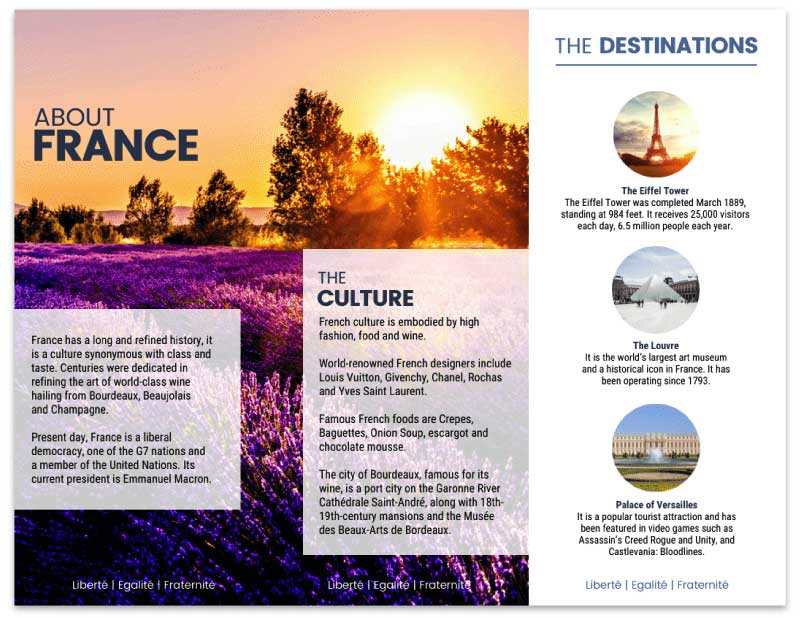 ABOUT
FRANCE

France has a long and refined history, it is a culture synonymous with class and taste. Centuries were dedicated in refining the art of world-class wine hailing from Bourdeaux, Beaujolais and Champagne.

Present day, France is a liberal democracy, one of the G7 nations and a member of the United Nations. Its current president is Emmanuel Macron.

Liberté | Egalité | Fraternité

THE
CULTURE

French culture is embodied by high fashion, food and wine.

World-renowned French designers include Louis Vuitton, Givenchy, Chanel, Rochas and Yves Saint Laurent.

Famous French foods are Crepes, Baguettes, Onion Soup, escargot and chocolate mousse.

The city of Bourdeaux, famous for its wine, is a port city on the Garonne River Cathédrale Saint-André, along with 18th-19th-century mansions and the Musée des Beaux-Arts de Bordeaux.

Liberté | Egalité | Fraternité

THE DESTINATIONS

The Eiffel Tower
The Eiffel Tower was completed March 1889, standing at 984 feet. It receives 25,000 visitors each day, 6.5 million people each year.

The Louvre
It is the world's largest art museum and a historical icon in France. It has been operating since 1793.

Palace of Versailles
It is a popular tourist attraction and has been featured in video games such as Assassin's Creed Rogue and Unity, and Castlevania: Bloodlines.

Liberté | Egalité | Fraternité